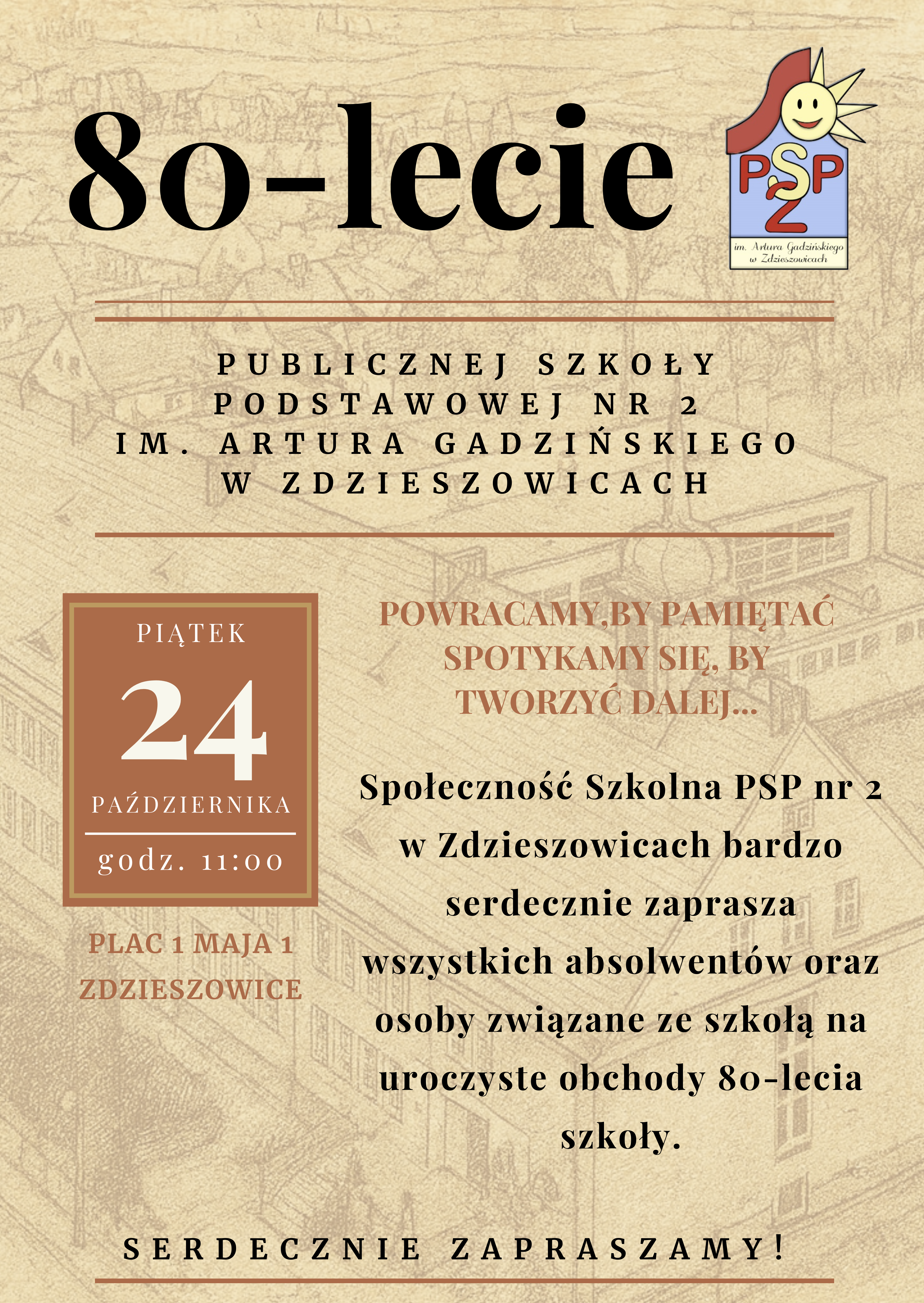 80-lecie

PSP
2

im. Artura Gadzińskiego
w Zdzieszowicach

PUBLICZNEJ SZKOŁY
PODSTAWOWEJ NR 2
IM. ARTURA GADZIŃSKIEGO
W ZDZIESZOWICACH

PIĄTEK
24
PAŹDZIERNIKA
godz. 11:00

PLAC 1 MAJA 1
ZDZIESZOWICE

POWRACAMY,BY PAMIĘTAĆ
SPOTYKAMY SIĘ, BY
TWORZYĆ DALEJ...

Społeczność Szkolna PSP nr 2 w Zdzieszowicach bardzo serdecznie zaprasza wszystkich absolwentów oraz osoby związane ze szkołą na uroczyste obchody 80-lecia szkoły.

SERDECZNIE ZAPRASZAMY!